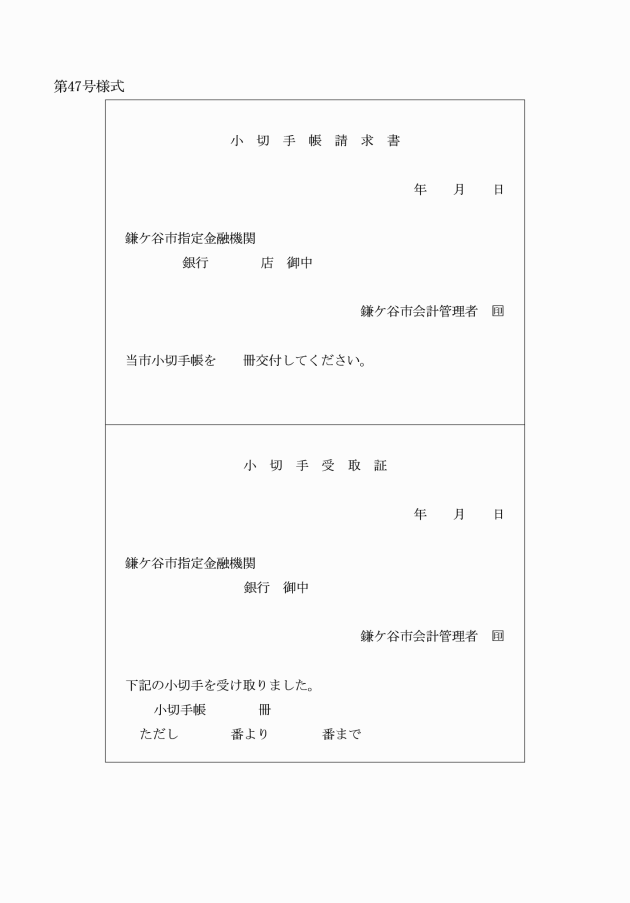 第47号様式

小 切 手 帳 請 求 書

年　月　日

鎌ケ谷市指定金融機関
銀行　　店　御中

鎌ケ谷市会計管理者　印

当市小切手帳を　　冊交付してください。

小 切 手 受 取 証

年　月　日

鎌ケ谷市指定金融機関
銀行　御中

鎌ケ谷市会計管理者　印

下記の小切手を受け取りました。
小切手帳　　　冊
ただし　　　番より　　　番まで